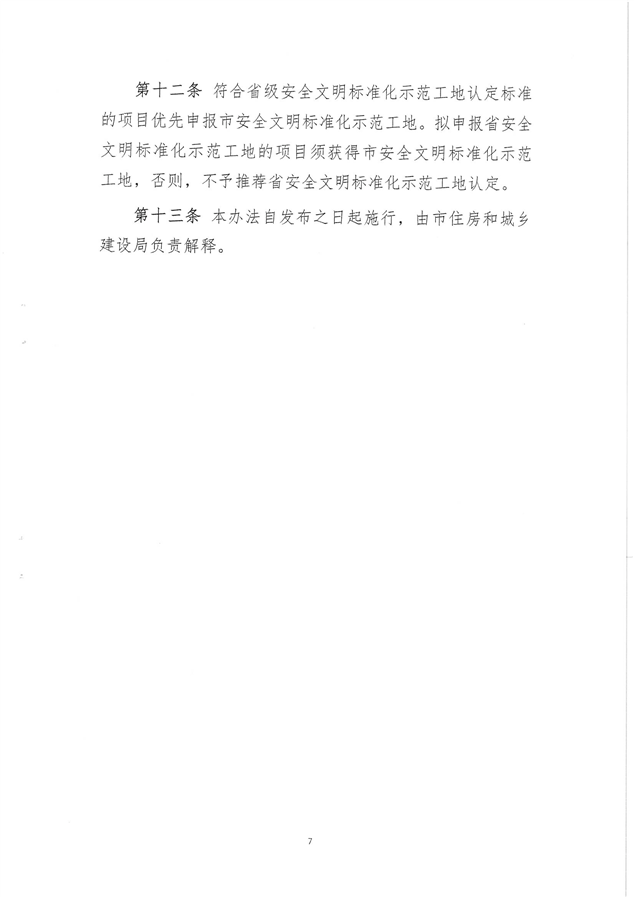 第十二条 符合省级安全文明标准化示范工地认定标准的项目优先申报市安全文明标准化示范工地。拟申报省安全文明标准化示范工地的项目须获得市安全文明标准化示范工地，否则，不予推荐省安全文明标准化示范工地认定。

第十三条 本办法自发布之日起施行，由市住房和城乡建设局负责解释。

7